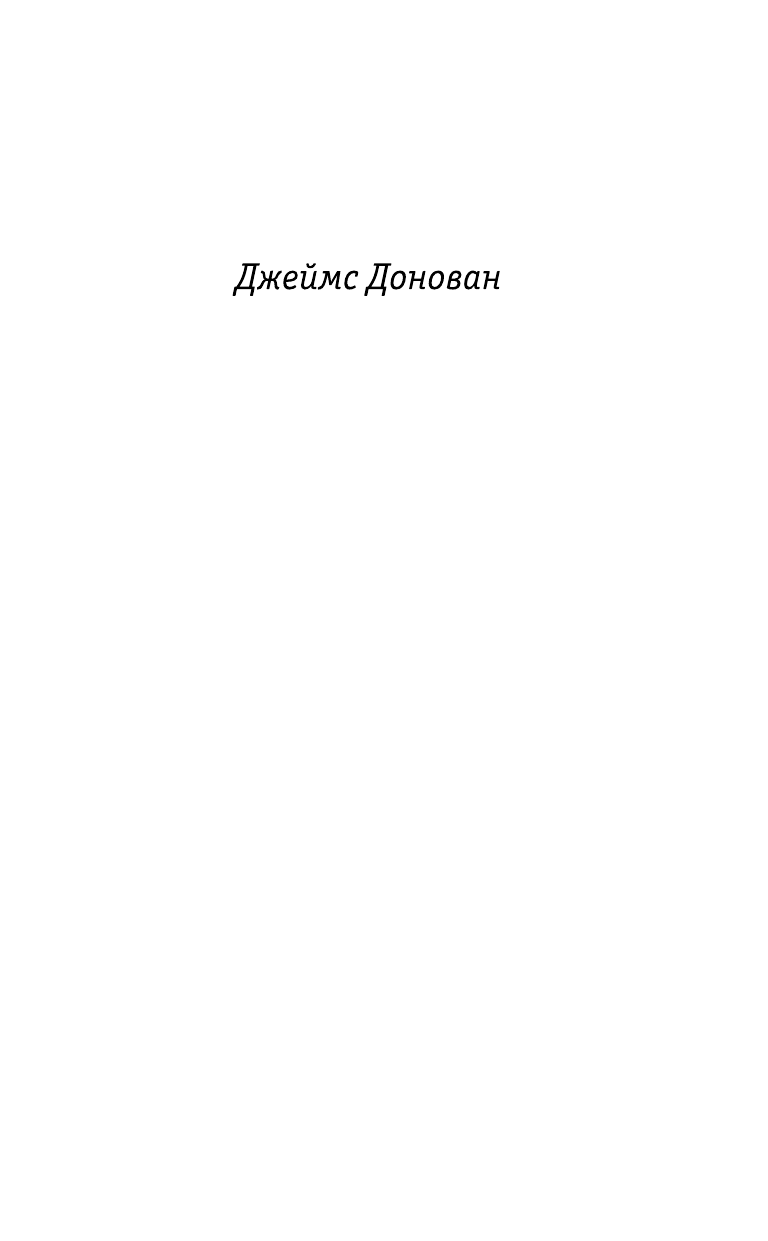 Джеймс Донован